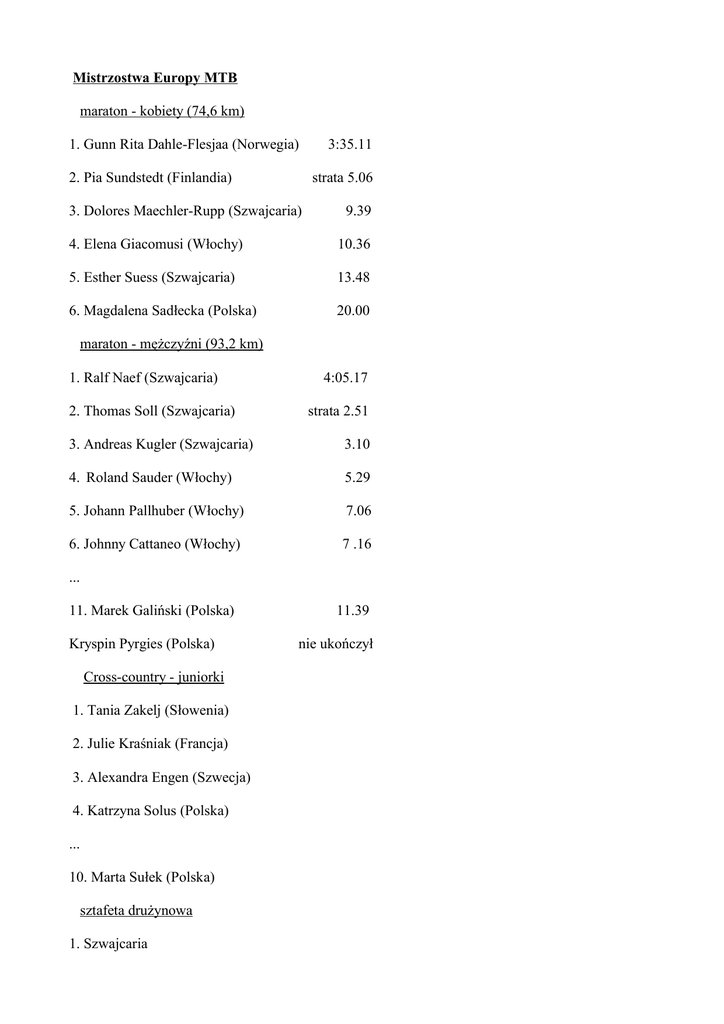 Mistrzostwa Europy MTB

maraton - kobiety (74,6 km)

1. Gunn Rita Dahle-Flesjaa (Norwegia) 3:35.11

2. Pia Sundstedt (Finlandia) strata 5.06

3. Dolores Maechler-Rupp (Szwajcaria) 9.39

4. Elena Giacomusi (Włochy) 10.36

5. Esther Suess (Szwajcaria) 13.48

6. Magdalena Sadłecka (Polska) 20.00

maraton - mężczyźni (93,2 km)

1. Ralf Naef (Szwajcaria) 4:05.17

2. Thomas Soll (Szwajcaria) strata 2.51

3. Andreas Kugler (Szwajcaria) 3.10

4. Roland Sauder (Włochy) 5.29

5. Johann Pallhuber (Włochy) 7.06

6. Johnny Cattaneo (Włochy) 7 .16

...

11. Marek Galiński (Polska) 11.39

Kryspin Pyrgies (Polska) nie ukończył

Cross-country - juniorki

1. Tania Zakelj (Słowenia)

2. Julie Kraśniak (Francja)

3. Alexandra Engen (Szwecja)

4. Katrzyna Solus (Polska)

...

10. Marta Sułek (Polska)

sztafeta drużynowa

1. Szwajcaria